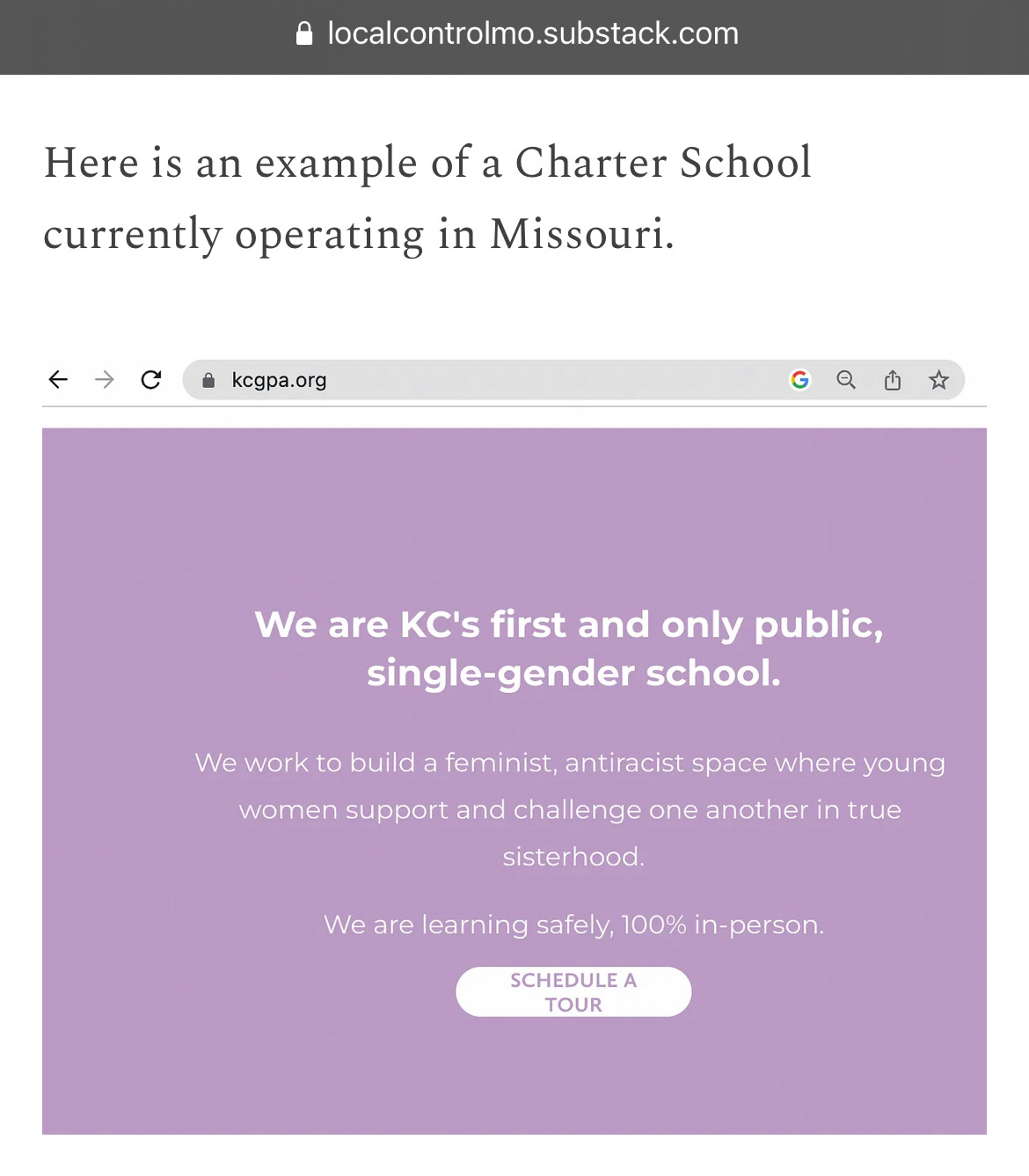 localcontrolmo.substack.com

Here is an example of a Charter School currently operating in Missouri.

kcgpa.org

We are KC's first and only public, single-gender school.

We work to build a feminist, antiracist space where young women support and challenge one another in true sisterhood.

We are learning safely, 100% in-person.

SCHEDULE A TOUR